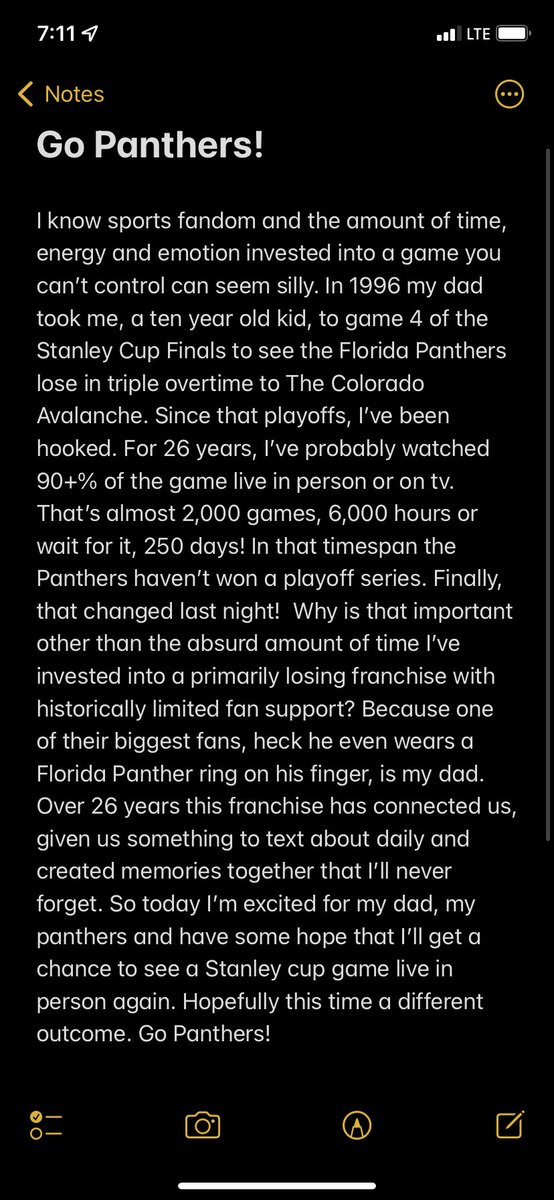 7:11 LTE

Notes

Go Panthers!

I know sports fandom and the amount of time, energy and emotion invested into a game you can't control can seem silly. In 1996 my dad took me, a ten year old kid, to game 4 of the Stanley Cup Finals to see the Florida Panthers lose in triple overtime to The Colorado Avalanche. Since that playoffs, I've been hooked. For 26 years, I've probably watched 90+% of the game live in person or on tv. That's almost 2,000 games, 6,000 hours or wait for it, 250 days! In that timespan the Panthers haven't won a playoff series. Finally, that changed last night! Why is that important other than the absurd amount of time I've invested into a primarily losing franchise with historically limited fan support? Because one of their biggest fans, heck he even wears a Florida Panther ring on his finger, is my dad. Over 26 years this franchise has connected us, given us something to text about daily and created memories together that I'll never forget. So today I'm excited for my dad, my panthers and have some hope that I'll get a chance to see a Stanley cup game live in person again. Hopefully this time a different outcome. Go Panthers!